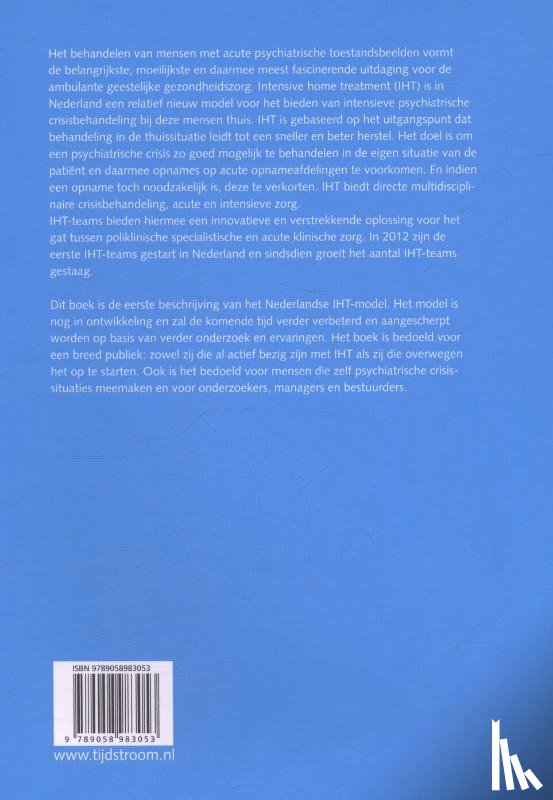 Het behandelen van mensen met acute psychiatrische toestandsbeelden vormt de belangrijkste, moeilijkste en daarmee meest fascinerende uitdaging voor de ambulante geestelijke gezondheidszorg. Intensive home treatment (IHT) is in Nederland een relatief nieuw model voor het bieden van intensieve psychiatrische crisisbehandeling bij deze mensen thuis. IHT is gebaseerd op het uitgangspunt dat behandeling in de thuissituatie leidt tot een sneller en beter herstel. Het doel is om een psychiatrische crisis zo goed mogelijk te behandelen in de eigen situatie van de patiënt en daarmee opnames op acute opnameafdelingen te voorkomen. En indien een opname toch noodzakelijk is, deze te verkorten. IHT biedt directe multidisciplinaire crisisbehandeling, acute en intensieve zorg.
IHT-teams bieden hiermee een innovatieve en verstrekkende oplossing voor het gat tussen poliklinische specialistische en acute klinische zorg. In 2012 zijn de eerste IHT-teams gestart in Nederland en sindsdien groeit het aantal IHT-teams gestaag.

Dit boek is de eerste beschrijving van het Nederlandse IHT-model. Het model is nog in ontwikkeling en zal de komende tijd verder verbeterd en aangescherpt worden op basis van verder onderzoek en ervaringen. Het boek is bedoeld voor een breed publiek: zowel zij die al actief bezig zijn met IHT als zij die overwegen het op te starten. Ook is het bedoeld voor mensen die zelf psychiatrische crisissituaties meemaken en voor onderzoekers, managers en bestuurders.

ISBN 9789058983053
9 789058 983053
www.tijdstroom.nl